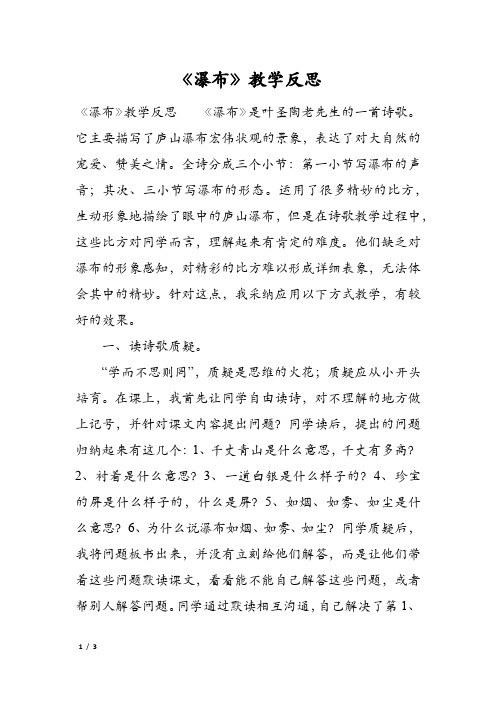 《瀑布》教学反思

《瀑布》教学反思　　《瀑布》是叶圣陶老先生的一首诗歌。它主要描写了庐山瀑布宏伟状观的景象，表达了对大自然的宠爱、赞美之情。全诗分成三个小节：第一小节写瀑布的声音；其次、三小节写瀑布的形态。运用了很多精妙的比方，生动形象地描绘了眼中的庐山瀑布，但是在诗歌教学过程中，这些比方对同学而言，理解起来有肯定的难度。他们缺乏对瀑布的形象感知，对精彩的比方难以形成详细表象，无法体会其中的精妙。针对这点，我采纳应用以下方式教学，有较好的效果。

一、读诗歌质疑。

“学而不思则罔”，质疑是思维的火花；质疑应从小开头培育。在课上，我首先让同学自由读诗，对不理解的地方做上记号，并针对课文内容提出问题？同学读后，提出的问题归纳起来有这几个：1、千丈青山是什么意思，千丈有多高？2、衬着是什么意思？3、一道白银是什么样子的？4、珍宝的屏是什么样子的，什么是屏？5、如烟、如雾、如尘是什么意思？6、为什么说瀑布如烟、如雾、如尘？同学质疑后，我将问题板书出来，并没有立刻给他们解答，而是让他们带着这些问题默读课文，看看能不能自己解答这些问题，或者帮别人解答问题。同学通过默读相互沟通，自己解决了第1、

1 / 3